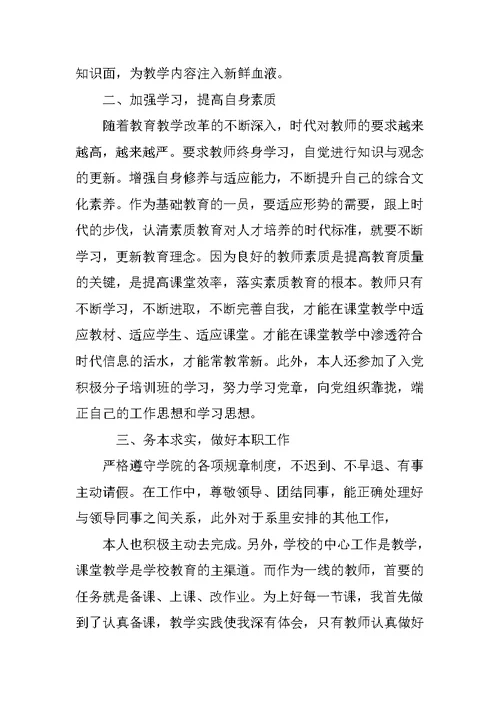 知识面，为教学内容注入新鲜血液。

二、加强学习，提高自身素质

随着教育教学改革的不断深入，时代对教师的要求越来越高，越来越严。要求教师终身学习，自觉进行知识与观念的更新。增强自身修养与适应能力，不断提升自己的综合文化素养。作为基础教育的一员，要适应形势的需要，跟上时代的步伐，认清素质教育对人才培养的时代标准，就要不断学习，更新教育理念。因为良好的教师素质是提高教育质量的关键，是提高课堂效率，落实素质教育的根本。教师只有不断学习，不断进取，不断完善自我，才能在课堂教学中适应教材、适应学生、适应课堂。才能在课堂教学中渗透符合时代信息的活水，才能常教常新。此外，本人还参加了入党积极分子培训班的学习，努力学习党章，向党组织靠拢，端正自己的工作思想和学习思想。

三、务本求实，做好本职工作

严格遵守学院的各项规章制度，不迟到、不早退、有事主动请假。在工作中，尊敬领导、团结同事，能正确处理好与领导同事之间关系，此外对于系里安排的其他工作，

本人也积极主动去完成。另外，学校的中心工作是教学，课堂教学是学校教育的主渠道。而作为一线的教师，首要的任务就是备课、上课、改作业。为上好每一节课，我首先做到了认真备课，教学实践使我深有体会，只有教师认真做好